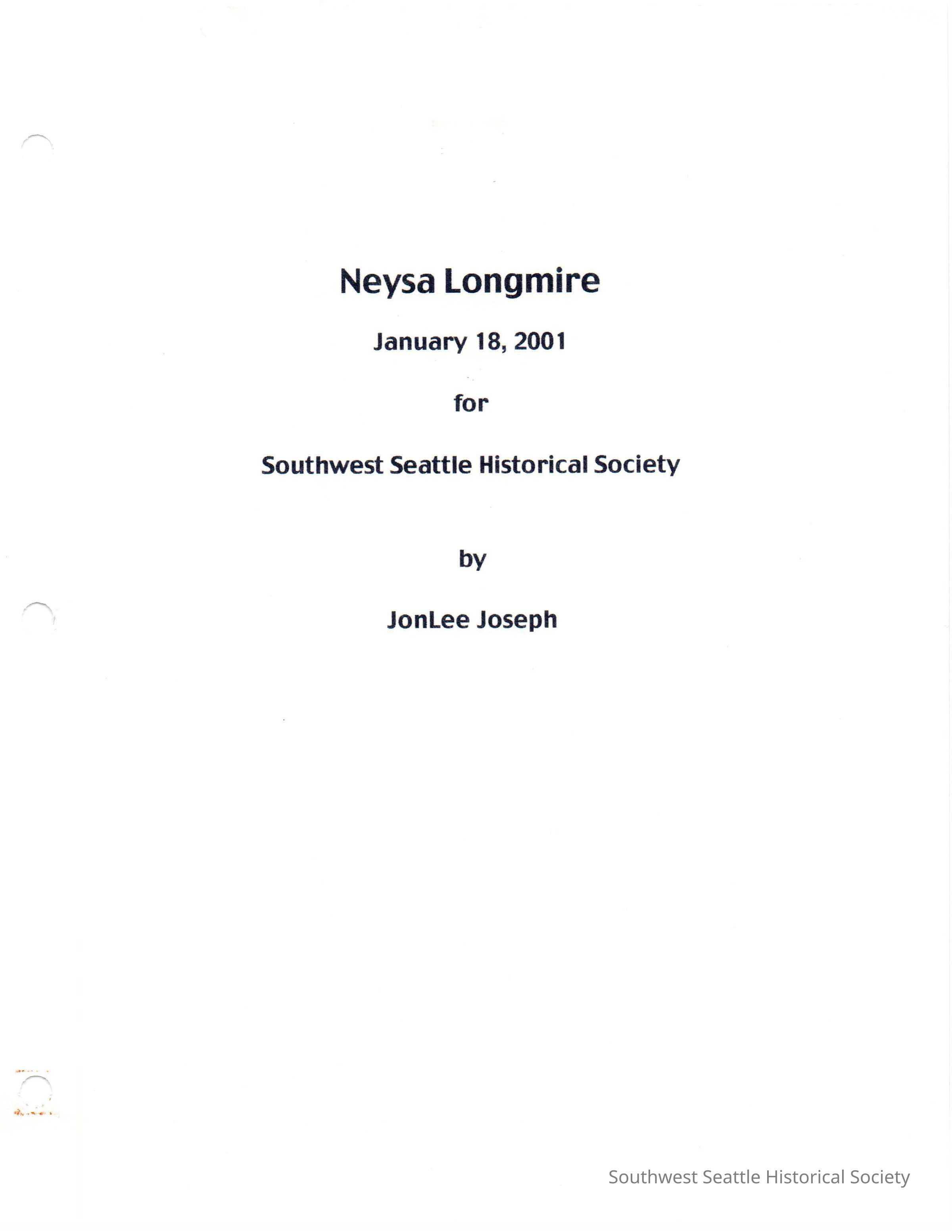 Neysa Longmire

January 18, 2001

for

Southwest Seattle Historical Society

by

JonLee Joseph

Southwest Seattle Historical Society